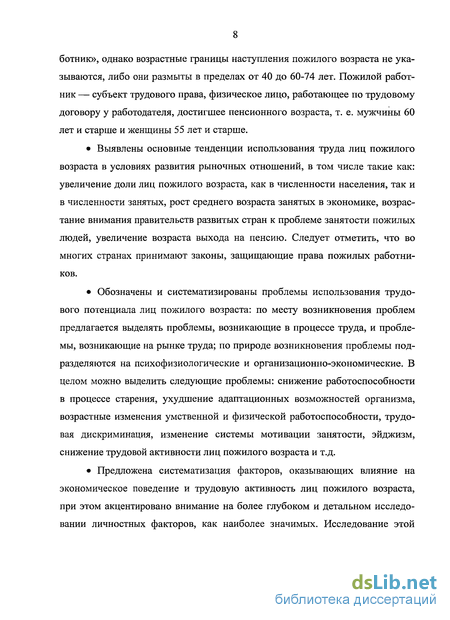 8

ботник», однако возрастные границы наступления пожилого возраста не указываются, либо они размыты в пределах от 40 до 60-74 лет. Пожилой работник — субъект трудового права, физическое лицо, работающее по трудовому договору у работодателя, достигшее пенсионного возраста, т. е. мужчины 60 лет и старше и женщины 55 лет и старше.

• Выявлены основные тенденции использования труда лиц пожилого возраста в условиях развития рыночных отношений, в том числе такие как: увеличение доли лиц пожилого возраста, как в численности населения, так и в численности занятых, рост среднего возраста занятых в экономике, возрастание внимания правительств развитых стран к проблеме занятости пожилых людей, увеличение возраста выхода на пенсию. Следует отметить, что во многих странах принимают законы, защищающие права пожилых работников.

• Обозначены и систематизированы проблемы использования трудового потенциала лиц пожилого возраста: по месту возникновения проблем предлагается выделять проблемы, возникающие в процессе труда, и проблемы, возникающие на рынке труда; по природе возникновения проблемы подразделяются на психофизиологические и организационно-экономические. В целом можно выделить следующие проблемы: снижение работоспособности в процессе старения, ухудшение адаптационных возможностей организма, возрастные изменения умственной и физической работоспособности, трудовая дискриминация, изменение системы мотивации занятости, эйджизм, снижение трудовой активности лиц пожилого возраста и т.д.

• Предложена систематизация факторов, оказывающих влияние на экономическое поведение и трудовую активность лиц пожилого возраста, при этом акцентировано внимание на более глубоком и детальном исследовании личностных факторов, как наиболее значимых. Исследование этой

dsLib.net
библиотека диссертаций